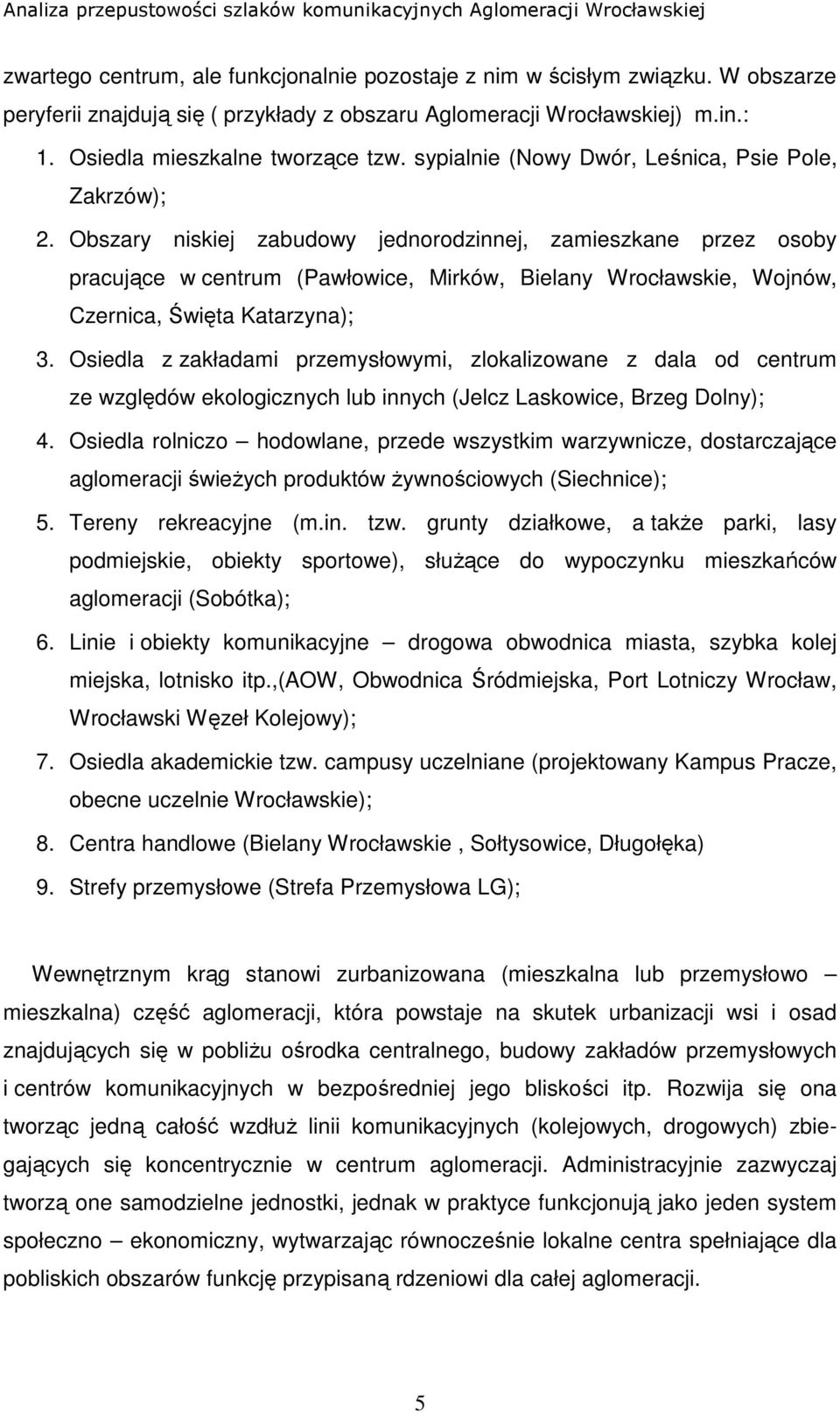 Analiza przepustowości szlaków komunikacyjnych Aglomeracji Wrocławskiej

zwartego centrum, ale funkcjonalnie pozostaje z nim w ścisłym związku. W obszarze peryferii znajdują się ( przykłady z obszaru Aglomeracji Wrocławskiej) m.in.:

1. Osiedla mieszkalne tworzące tzw. sypialnie (Nowy Dwór, Leśnica, Psie Pole, Zakrzów);
2. Obszary niskiej zabudowy jednorodzinnej, zamieszkane przez osoby pracujące w centrum (Pawłowice, Mirków, Bielany Wrocławskie, Wojnów, Czernica, Święta Katarzyna);
3. Osiedla z zakładami przemysłowymi, zlokalizowane z dala od centrum ze względów ekologicznych lub innych (Jelcz Laskowice, Brzeg Dolny);
4. Osiedla rolniczo – hodowlane, przede wszystkim warzywnicze, dostarczające aglomeracji świeżych produktów żywnościowych (Siechnice);
5. Tereny rekreacyjne (m.in. tzw. grunty działkowe, a także parki, lasy podmiejskie, obiekty sportowe), służące do wypoczynku mieszkańców aglomeracji (Sobótka);
6. Linie i obiekty komunikacyjne – drogowa obwodnica miasta, szybka kolej miejska, lotnisko itp.,(AOW, Obwodnica Śródmiejska, Port Lotniczy Wrocław, Wrocławski Węzeł Kolejowy);
7. Osiedla akademickie tzw. campusy uczelniane (projektowany Kampus Pracze, obecne uczelnie Wrocławskie);
8. Centra handlowe (Bielany Wrocławskie , Sołtysowice, Długołęka)
9. Strefy przemysłowe (Strefa Przemysłowa LG);

Wewnętrznym krąg stanowi zurbanizowana (mieszkalna lub przemysłowo – mieszkalna) część aglomeracji, która powstaje na skutek urbanizacji wsi i osad znajdujących się w pobliżu ośrodka centralnego, budowy zakładów przemysłowych i centrów komunikacyjnych w bezpośredniej jego bliskości itp. Rozwija się ona tworząc jedną całość wzdłuż linii komunikacyjnych (kolejowych, drogowych) zbiegających się koncentrycznie w centrum aglomeracji. Administracyjnie zazwyczaj tworzą one samodzielne jednostki, jednak w praktyce funkcjonują jako jeden system społeczno – ekonomiczny, wytwarzając równocześnie lokalne centra spełniające dla pobliskich obszarów funkcję przypisaną rdzeniowi dla całej aglomeracji.

5